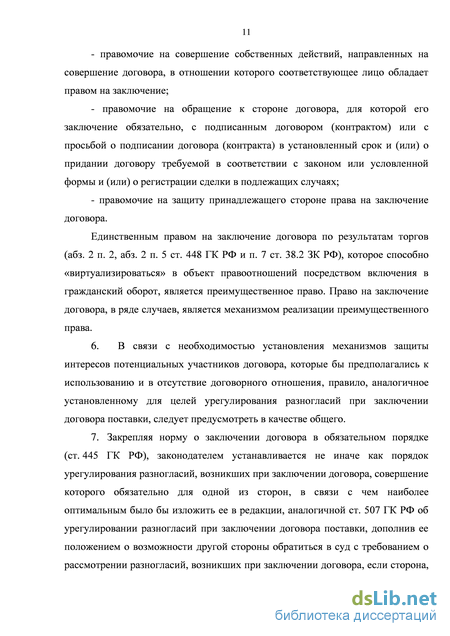 11

- правомочие на совершение собственных действий, направленных на совершение договора, в отношении которого соответствующее лицо обладает правом на заключение;

- правомочие на обращение к стороне договора, для которой его заключение обязательно, с подписанным договором (контрактом) или с просьбой о подписании договора (контракта) в установленный срок и (или) о придании договору требуемой в соответствии с законом или условленной формы и (или) о регистрации сделки в подлежащих случаях;

- правомочие на защиту принадлежащего стороне права на заключение договора.

Единственным правом на заключение договора по результатам торгов (абз. 2 п. 2, абз. 2 п. 5 ст. 448 ГК РФ и п. 7 ст. 38.2 ЗК РФ), которое способно «виртуализироваться» в объект правоотношений посредством включения в гражданский оборот, является преимущественное право. Право на заключение договора, в ряде случаев, является механизмом реализации преимущественного права.

6. В связи с необходимостью установления механизмов защиты интересов потенциальных участников договора, которые бы предполагались к использованию и в отсутствие договорного отношения, правило, аналогичное установленному для целей урегулирования разногласий при заключении договора поставки, следует предусмотреть в качестве общего.

7. Закрепляя норму о заключении договора в обязательном порядке (ст. 445 ГК РФ), законодателем устанавливается не иначе как порядок урегулирования разногласий, возникших при заключении договора, совершение которого обязательно для одной из сторон, в связи с чем наиболее оптимальным было бы изложить ее в редакции, аналогичной ст. 507 ГК РФ об урегулировании разногласий при заключении договора поставки, дополнив ее положением о возможности другой стороны обратиться в суд с требованием о рассмотрении разногласий, возникших при заключении договора, если сторона,

dsLib.net
библиотека диссертаций